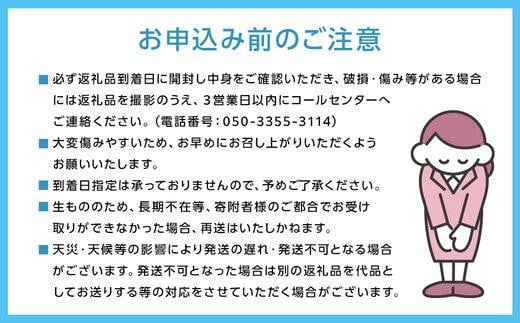 お申込み前のご注意

■ 必ず返礼品到着日に開封し中身をご確認いただき、破損・傷み等がある場合には返礼品を撮影のうえ、3営業日以内にコールセンターへご連絡ください。(電話番号：050-3355-3114)

■ 大変傷みやすいため、お早めにお召し上がりいただくようお願いいたします。

■ 到着日指定は承っておりませんので、予めご了承ください。

■ 生もののため、長期不在等、寄附者様のご都合でお受け取りができなかった場合、再送はいたしかねます。

■ 天災・天候等の影響により発送の遅れ・発送不可となる場合がございます。発送不可となった場合は別の返礼品を代品としてお送りする等の対応をさせていただく場合がございます。